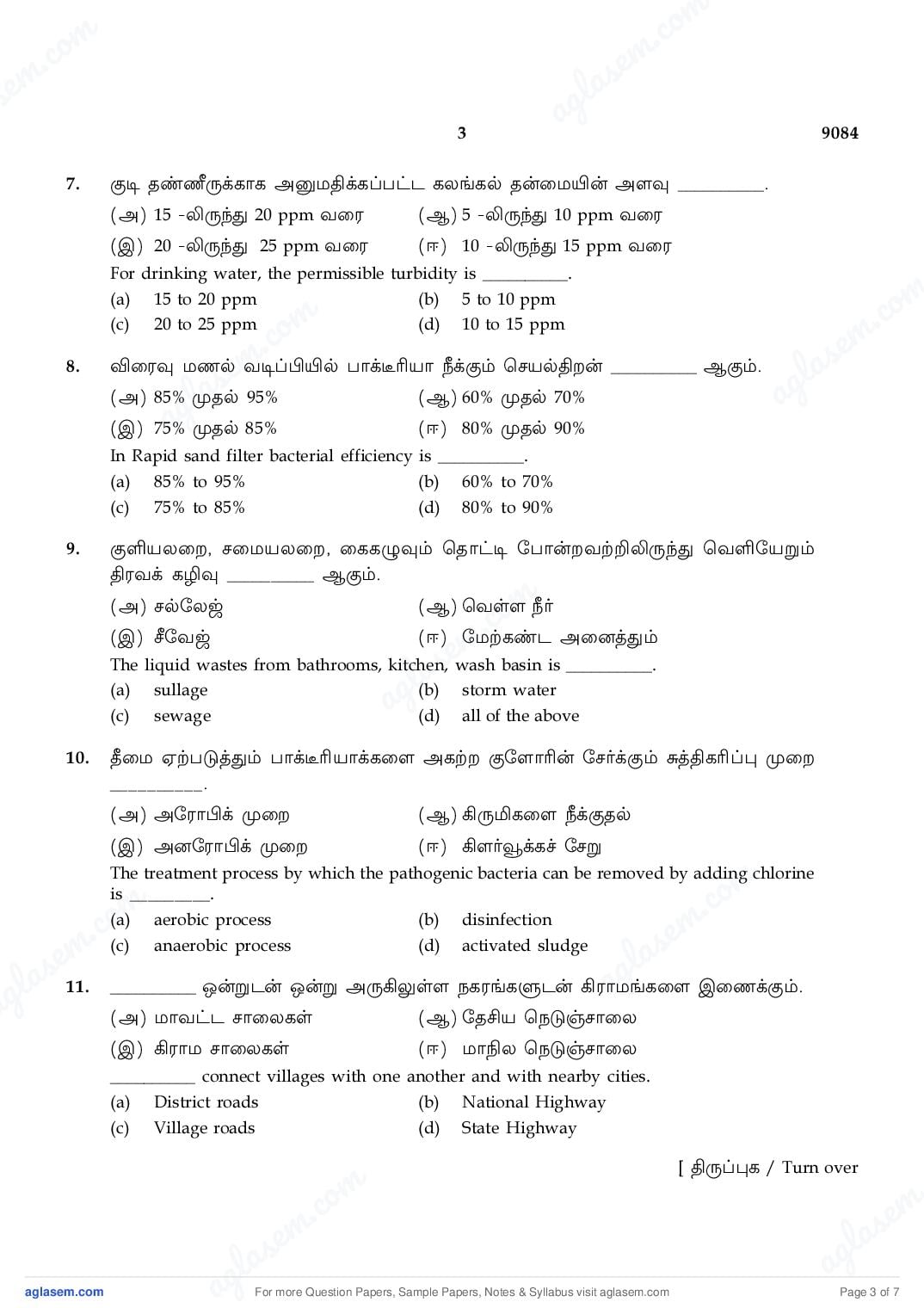 3 9084

7. குடி தண்ணீருக்காக அனுமதிக்கப்பட்ட கலங்கல் தன்மையின் அளவு __________.

(அ) 15 -லிருந்து 20 ppm வரை (ஆ) 5 -லிருந்து 10 ppm வரை

(இ) 20 -லிருந்து 25 ppm வரை (ஈ) 10 -லிருந்து 15 ppm வரை

For drinking water, the permissible turbidity is __________.

(a) 15 to 20 ppm (b) 5 to 10 ppm

(c) 20 to 25 ppm (d) 10 to 15 ppm

8. விரைவு மணல் வடிப்பியில் பாக்டீரியா நீக்கும் செயல்திறன் __________ ஆகும்.

(அ) 85% முதல் 95% (ஆ) 60% முதல் 70%

(இ) 75% முதல் 85% (ஈ) 80% முதல் 90%

In Rapid sand filter bacterial efficiency is __________.

(a) 85% to 95% (b) 60% to 70%

(c) 75% to 85% (d) 80% to 90%

9. குளியலறை, சமையலறை, கைகழுவும் தொட்டி போன்றவற்றிலிருந்து வெளியேறும் திரவக் கழிவு __________ ஆகும்.

(அ) சல்லேஜ் (ஆ) வெள்ள நீர்

(இ) சீவேஜ் (ஈ) மேற்கண்ட அனைத்தும்

The liquid wastes from bathrooms, kitchen, wash basin is __________.

(a) sullage (b) storm water

(c) sewage (d) all of the above

10. தீமை ஏற்படுத்தும் பாக்டீரியாக்களை அகற்ற குளோரின் சேர்க்கும் சுத்திகரிப்பு முறை __________.

(அ) அரோபிக் முறை (ஆ) கிருமிகளை நீக்குதல்

(இ) அனரோபிக் முறை (ஈ) கிளர்வூக்கச் சேறு

The treatment process by which the pathogenic bacteria can be removed by adding chlorine is __________.

(a) aerobic process (b) disinfection

(c) anaerobic process (d) activated sludge

11. __________ ஒன்றுடன் ஒன்று அருகிலுள்ள நகரங்களுடன் கிராமங்களை இணைக்கும்.

(அ) மாவட்ட சாலைகள் (ஆ) தேசிய நெடுஞ்சாலை

(இ) கிராம சாலைகள் (ஈ) மாநில நெடுஞ்சாலை

__________ connect villages with one another and with nearby cities.

(a) District roads (b) National Highway

(c) Village roads (d) State Highway

[ திருப்புக / Turn over

aglasem.com For more Question Papers, Sample Papers, Notes & Syllabus visit aglasem.com Page 3 of 7